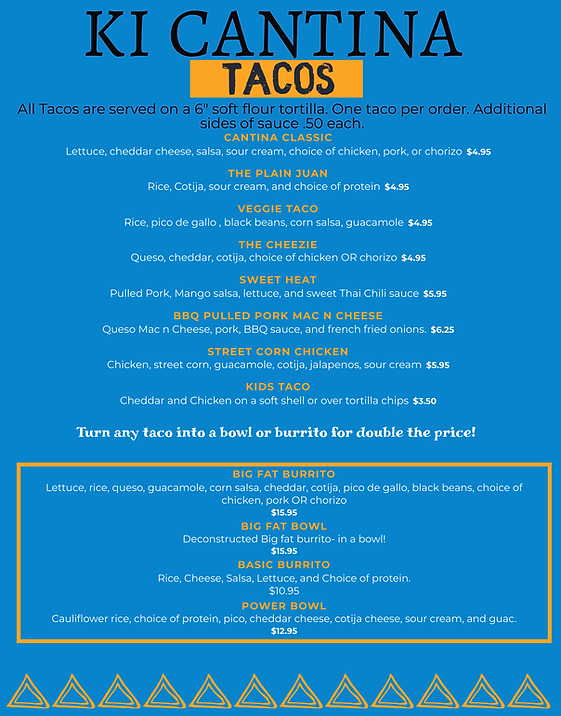 KI CANTINA

TACOS

All Tacos are served on a 6" soft flour tortilla. One taco per order. Additional sides of sauce .50 each.

CANTINA CLASSIC
Lettuce, cheddar cheese, salsa, sour cream, choice of chicken, pork, or chorizo $4.95

THE PLAIN JUAN
Rice, Cotija, sour cream, and choice of protein $4.95

VEGGIE TACO
Rice, pico de gallo , black beans, corn salsa, guacamole $4.95

THE CHEEZIE
Queso, cheddar, cotija, choice of chicken OR chorizo $4.95

SWEET HEAT
Pulled Pork, Mango salsa, lettuce, and sweet Thai Chili sauce $5.95

BBQ PULLED PORK MAC N CHEESE
Queso Mac n Cheese, pork, BBQ sauce, and french fried onions. $6.25

STREET CORN CHICKEN
Chicken, street corn, guacamole, cotija, jalapenos, sour cream $5.95

KIDS TACO
Cheddar and Chicken on a soft shell or over tortilla chips $3.50

Turn any taco into a bowl or burrito for double the price!

BIG FAT BURRITO
Lettuce, rice, queso, guacamole, corn salsa, cheddar, cotija, pico de gallo, black beans, choice of chicken, pork OR chorizo
$15.95

BIG FAT BOWL
Deconstructed Big fat burrito- in a bowl!
$15.95

BASIC BURRITO
Rice, Cheese, Salsa, Lettuce, and Choice of protein.
$10.95

POWER BOWL
Cauliflower rice, choice of protein, pico, cheddar cheese, cotija cheese, sour cream, and guac.
$12.95